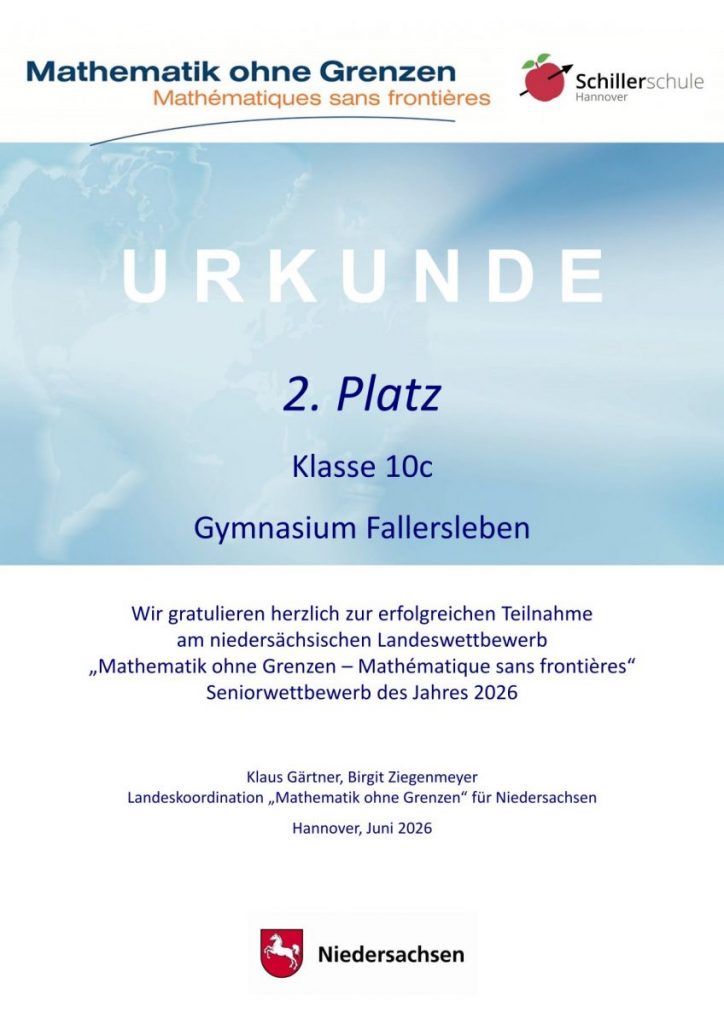 Mathematik ohne Grenzen
Mathématiques sans frontières

Schillerschule
Hannover

URKUNDE

2. Platz

Klasse 10c

Gymnasium Fallersleben

Wir gratulieren herzlich zur erfolgreichen Teilnahme am niedersächsischen Landeswettbewerb „Mathematik ohne Grenzen – Mathématique sans frontières“ Seniorwettbewerb des Jahres 2026

Klaus Gärtner, Birgit Ziegenmeyer
Landeskoordination „Mathematik ohne Grenzen“ für Niedersachsen

Hannover, Juni 2026

Niedersachsen